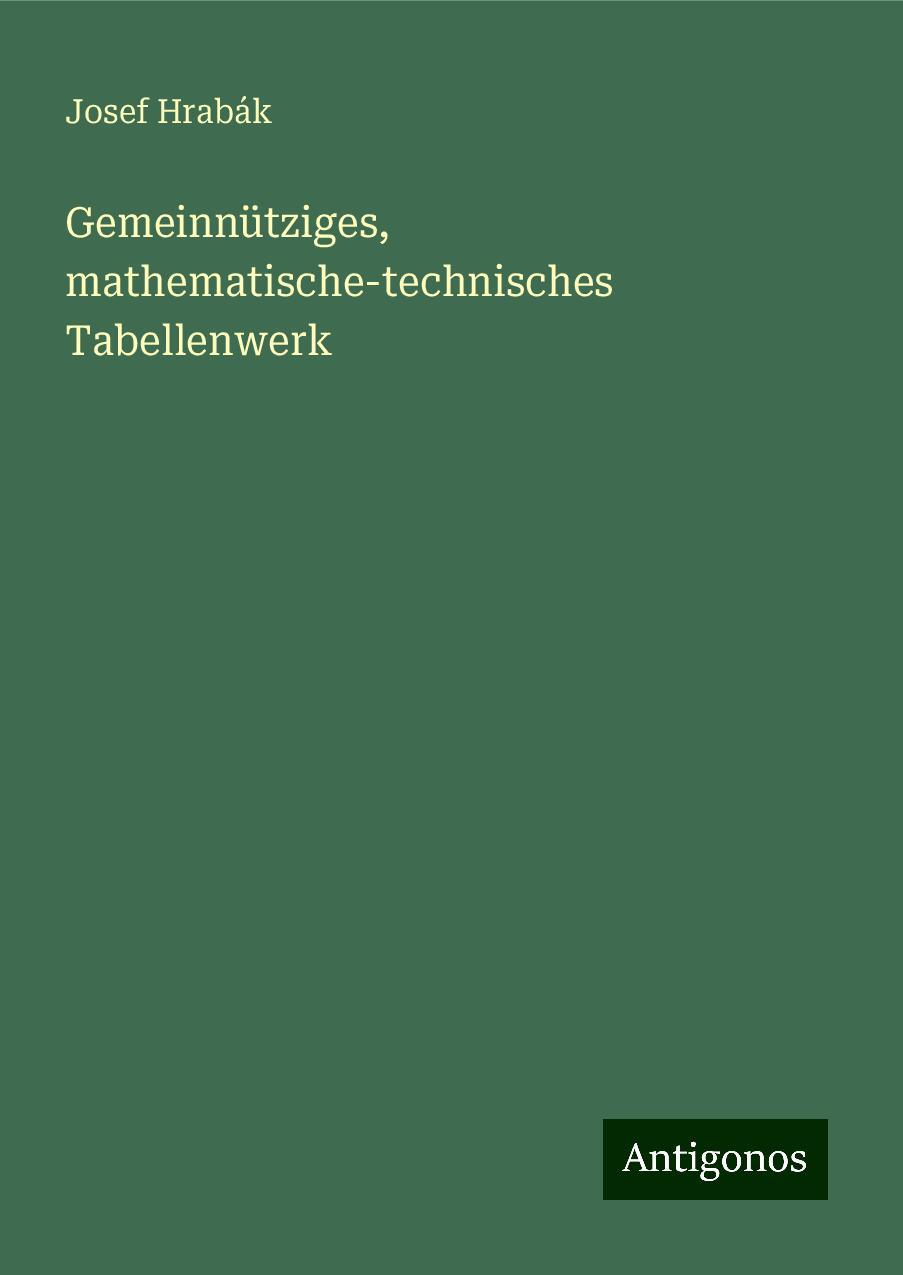 Josef Hrabák

Gemeinnütziges, mathematische-technisches Tabellenwerk

Antigonos